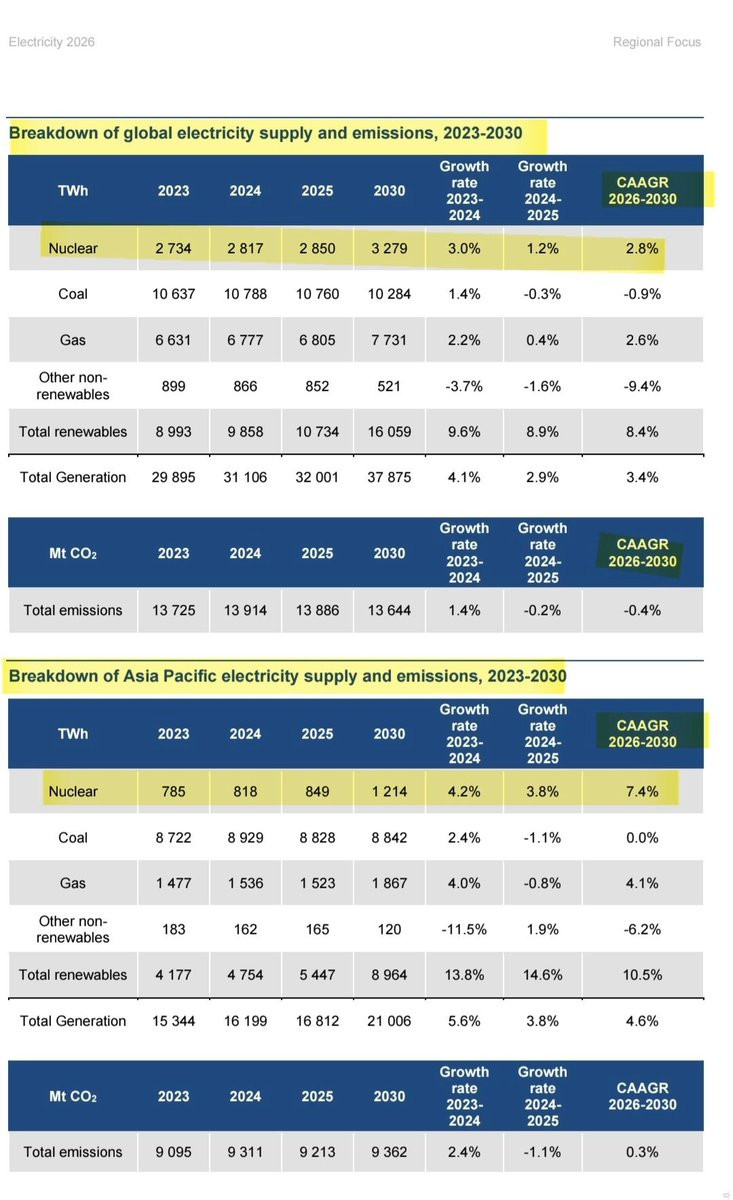 Electricity 2026

Regional Focus

Breakdown of global electricity supply and emissions, 2023-2030

| TWh | 2023 | 2024 | 2025 | 2030 | Growth rate 2023-2024 | Growth rate 2024-2025 | CAAGR 2026-2030 |
|---|---|---|---|---|---|---|---|
| Nuclear | 2 734 | 2 817 | 2 850 | 3 279 | 3.0% | 1.2% | 2.8% |
| Coal | 10 637 | 10 788 | 10 760 | 10 284 | 1.4% | -0.3% | -0.9% |
| Gas | 6 631 | 6 777 | 6 805 | 7 731 | 2.2% | 0.4% | 2.6% |
| Other non-renewables | 899 | 866 | 852 | 521 | -3.7% | -1.6% | -9.4% |
| Total renewables | 8 993 | 9 858 | 10 734 | 16 059 | 9.6% | 8.9% | 8.4% |
| Total Generation | 29 895 | 31 106 | 32 001 | 37 875 | 4.1% | 2.9% | 3.4% |

| Mt $CO_2$ | 2023 | 2024 | 2025 | 2030 | Growth rate 2023-2024 | Growth rate 2024-2025 | CAAGR 2026-2030 |
|---|---|---|---|---|---|---|---|
| Total emissions | 13 725 | 13 914 | 13 886 | 13 644 | 1.4% | -0.2% | -0.4% |

Breakdown of Asia Pacific electricity supply and emissions, 2023-2030

| TWh | 2023 | 2024 | 2025 | 2030 | Growth rate 2023-2024 | Growth rate 2024-2025 | CAAGR 2026-2030 |
|---|---|---|---|---|---|---|---|
| Nuclear | 785 | 818 | 849 | 1 214 | 4.2% | 3.8% | 7.4% |
| Coal | 8 722 | 8 929 | 8 828 | 8 842 | 2.4% | -1.1% | 0.0% |
| Gas | 1 477 | 1 536 | 1 523 | 1 867 | 4.0% | -0.8% | 4.1% |
| Other non-renewables | 183 | 162 | 165 | 120 | -11.5% | 1.9% | -6.2% |
| Total renewables | 4 177 | 4 754 | 5 447 | 8 964 | 13.8% | 14.6% | 10.5% |
| Total Generation | 15 344 | 16 199 | 16 812 | 21 006 | 5.6% | 3.8% | 4.6% |

| Mt $CO_2$ | 2023 | 2024 | 2025 | 2030 | Growth rate 2023-2024 | Growth rate 2024-2025 | CAAGR 2026-2030 |
|---|---|---|---|---|---|---|---|
| Total emissions | 9 095 | 9 311 | 9 213 | 9 362 | 2.4% | -1.1% | 0.3% |